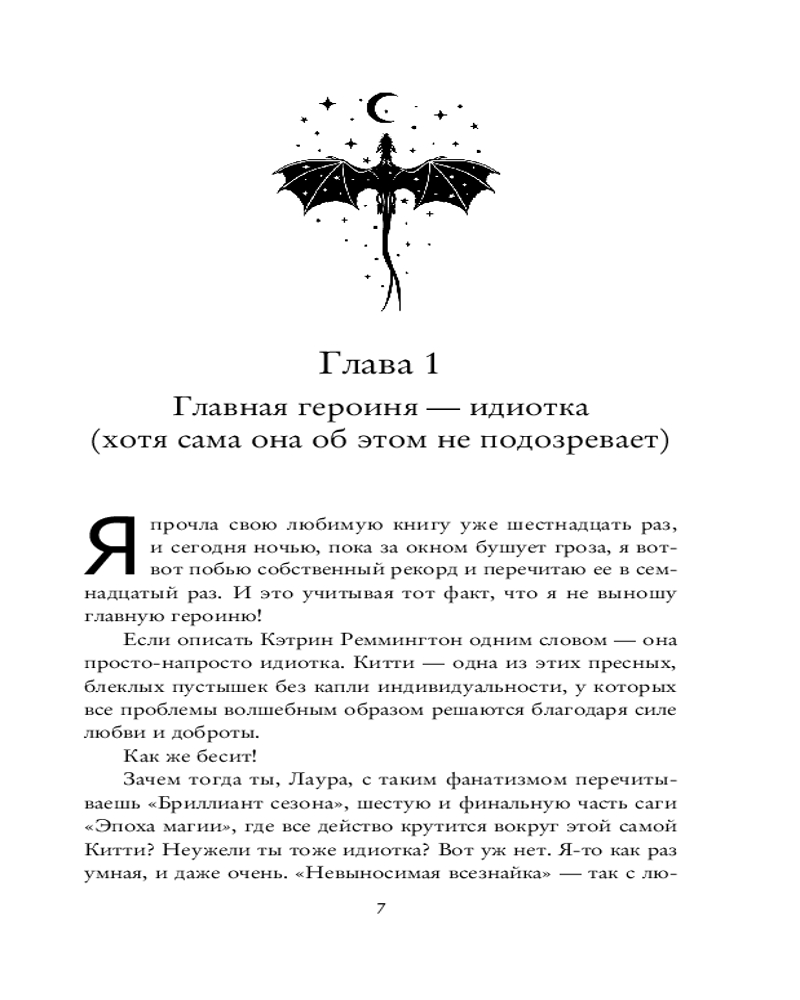 Глава 1

Главная героиня — идиотка (хотя сама она об этом не подозревает)

Я прочла свою любимую книгу уже шестнадцать раз, и сегодня ночью, пока за окном бушует гроза, я вот-вот побью собственный рекорд и перечитаю ее в семнадцатый раз. И это учитывая тот факт, что я не выношу главную героиню!

Если описать Кэтрин Реммингтон одним словом — она просто-напросто идиотка. Китти — одна из этих пресных, блеклых пустышек без капли индивидуальности, у которых все проблемы волшебным образом решаются благодаря силе любви и доброты.

Как же бесит!

Зачем тогда ты, Лаура, с таким фанатизмом перечитываешь «Бриллиант сезона», шестую и финальную часть саги «Эпоха магии», где все действо крутится вокруг этой самой Китти? Неужели ты тоже идиотка? Вот уж нет. Я-то как раз умная, и даже очень. «Невыносимая всезнайка» — так с лю-

7